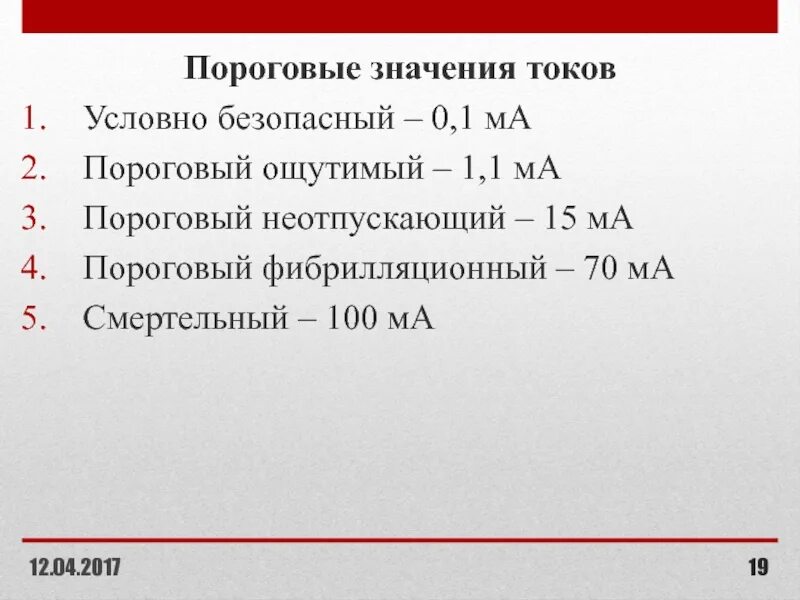 Пороговые значения токов

1. Условно безопасный – 0,1 мА
2. Пороговый ощутимый – 1,1 мА
3. Пороговый неотпускающий – 15 мА
4. Пороговый фибрилляционный – 70 мА
5. Смертельный – 100 мА

12.04.2017

19